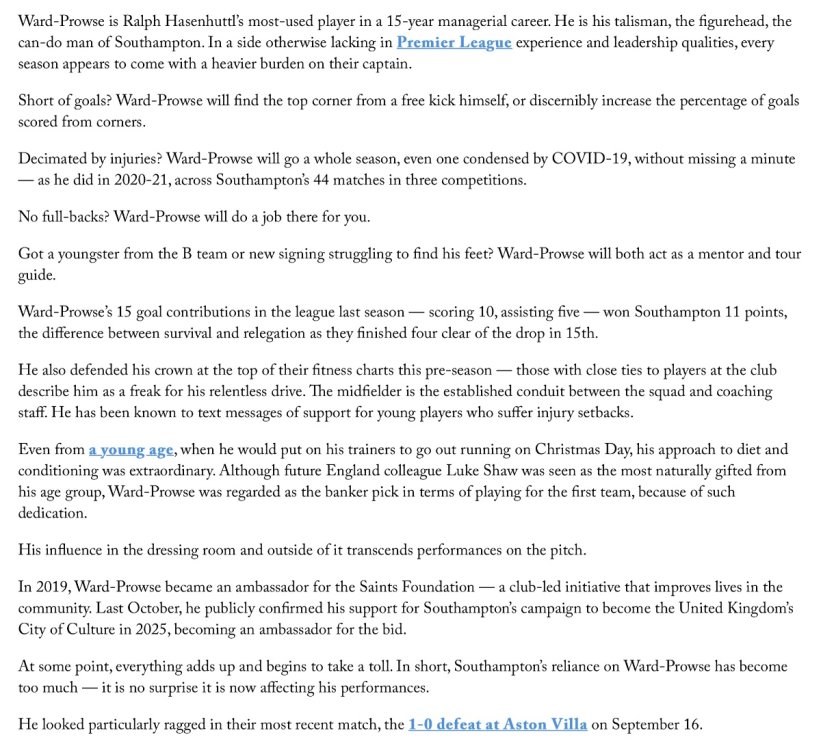 Ward-Prowse is Ralph Hasenhuttl's most-used player in a 15-year managerial career. He is his talisman, the figurehead, the can-do man of Southampton. In a side otherwise lacking in Premier League experience and leadership qualities, every season appears to come with a heavier burden on their captain.

Short of goals? Ward-Prowse will find the top corner from a free kick himself, or discernibly increase the percentage of goals scored from corners.

Decimated by injuries? Ward-Prowse will go a whole season, even one condensed by COVID-19, without missing a minute — as he did in 2020-21, across Southampton's 44 matches in three competitions.

No full-backs? Ward-Prowse will do a job there for you.

Got a youngster from the B team or new signing struggling to find his feet? Ward-Prowse will both act as a mentor and tour guide.

Ward-Prowse's 15 goal contributions in the league last season — scoring 10, assisting five — won Southampton 11 points, the difference between survival and relegation as they finished four clear of the drop in 15th.

He also defended his crown at the top of their fitness charts this pre-season — those with close ties to players at the club describe him as a freak for his relentless drive. The midfielder is the established conduit between the squad and coaching staff. He has been known to text messages of support for young players who suffer injury setbacks.

Even from a young age, when he would put on his trainers to go out running on Christmas Day, his approach to diet and conditioning was extraordinary. Although future England colleague Luke Shaw was seen as the most naturally gifted from his age group, Ward-Prowse was regarded as the banker pick in terms of playing for the first team, because of such dedication.

His influence in the dressing room and outside of it transcends performances on the pitch.

In 2019, Ward-Prowse became an ambassador for the Saints Foundation — a club-led initiative that improves lives in the community. Last October, he publicly confirmed his support for Southampton's campaign to become the United Kingdom's City of Culture in 2025, becoming an ambassador for the bid.

At some point, everything adds up and begins to take a toll. In short, Southampton's reliance on Ward-Prowse has become too much — it is no surprise it is now affecting his performances.

He looked particularly ragged in their most recent match, the 1-0 defeat at Aston Villa on September 16.